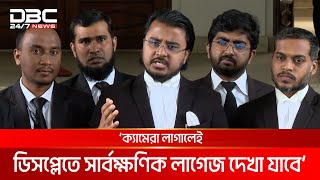 DBC
24/7 NEWS

'ক্যামেরা লাগালেই
ডিসপ্লেতে সার্বক্ষণিক লাগেজ দেখা যাবে'